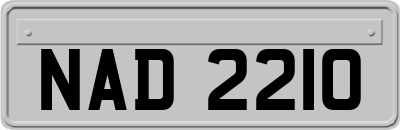 NAD 2210